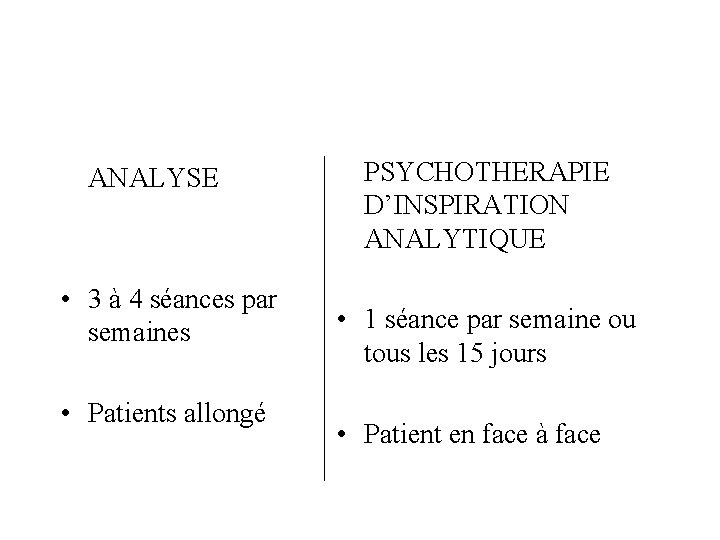 ANALYSE

• 3 à 4 séances par semaines

• Patients allongé

PSYCHOTHERAPIE D'INSPIRATION ANALYTIQUE

• 1 séance par semaine ou tous les 15 jours

• Patient en face à face